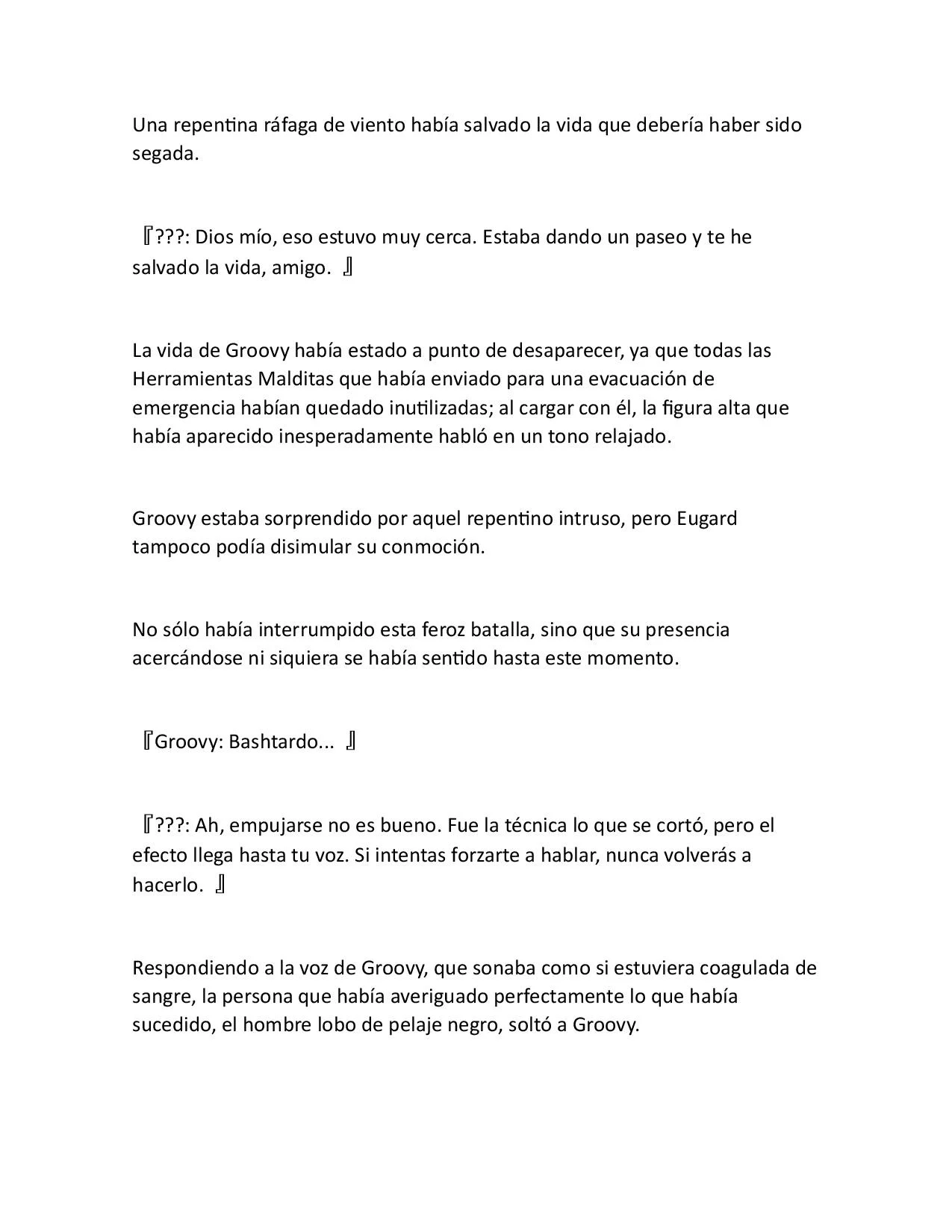 Una repentina ráfaga de viento había salvado la vida que debería haber sido segada.

『???: Dios mío, eso estuvo muy cerca. Estaba dando un paseo y te he salvado la vida, amigo. 』

La vida de Groovy había estado a punto de desaparecer, ya que todas las Herramientas Malditas que había enviado para una evacuación de emergencia habían quedado inutilizadas; al cargar con él, la figura alta que había aparecido inesperadamente habló en un tono relajado.

Groovy estaba sorprendido por aquel repentino intruso, pero Eugard tampoco podía disimular su conmoción.

No sólo había interrumpido esta feroz batalla, sino que su presencia acercándose ni siquiera se había sentido hasta este momento.

『Groovy: Bashtardo... 』

『???: Ah, empujarse no es bueno. Fue la técnica lo que se cortó, pero el efecto llega hasta tu voz. Si intentas forzarte a hablar, nunca volverás a hacerlo. 』

Respondiendo a la voz de Groovy, que sonaba como si estuviera coagulada de sangre, la persona que había averiguado perfectamente lo que había sucedido, el hombre lobo de pelaje negro, soltó a Groovy.